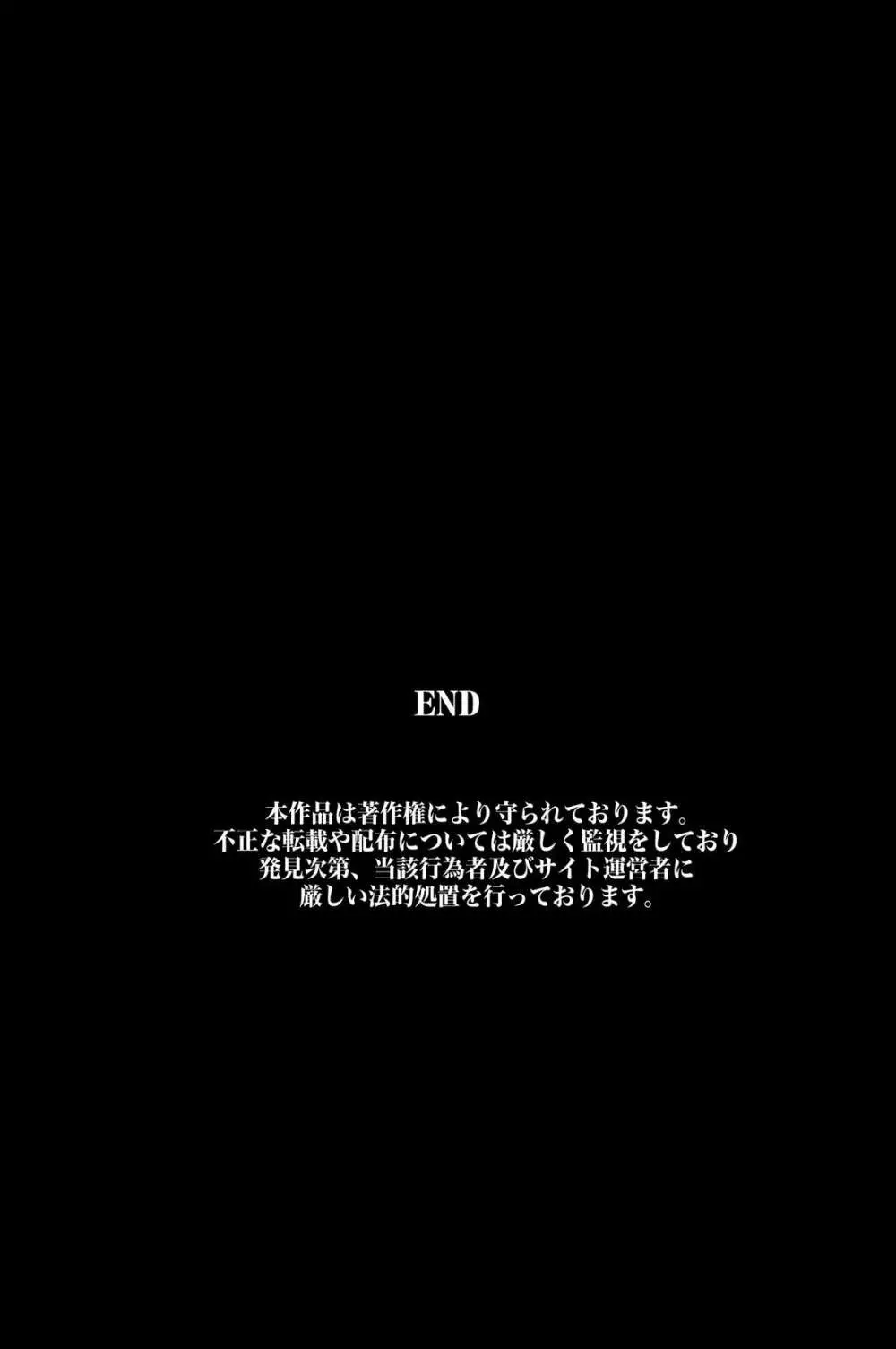 END

本作品は著作権により守られております。
不正な転載や配布については厳しく監視をしており
発見次第、当該行為者及びサイト運営者に
厳しい法的処置を行っております。